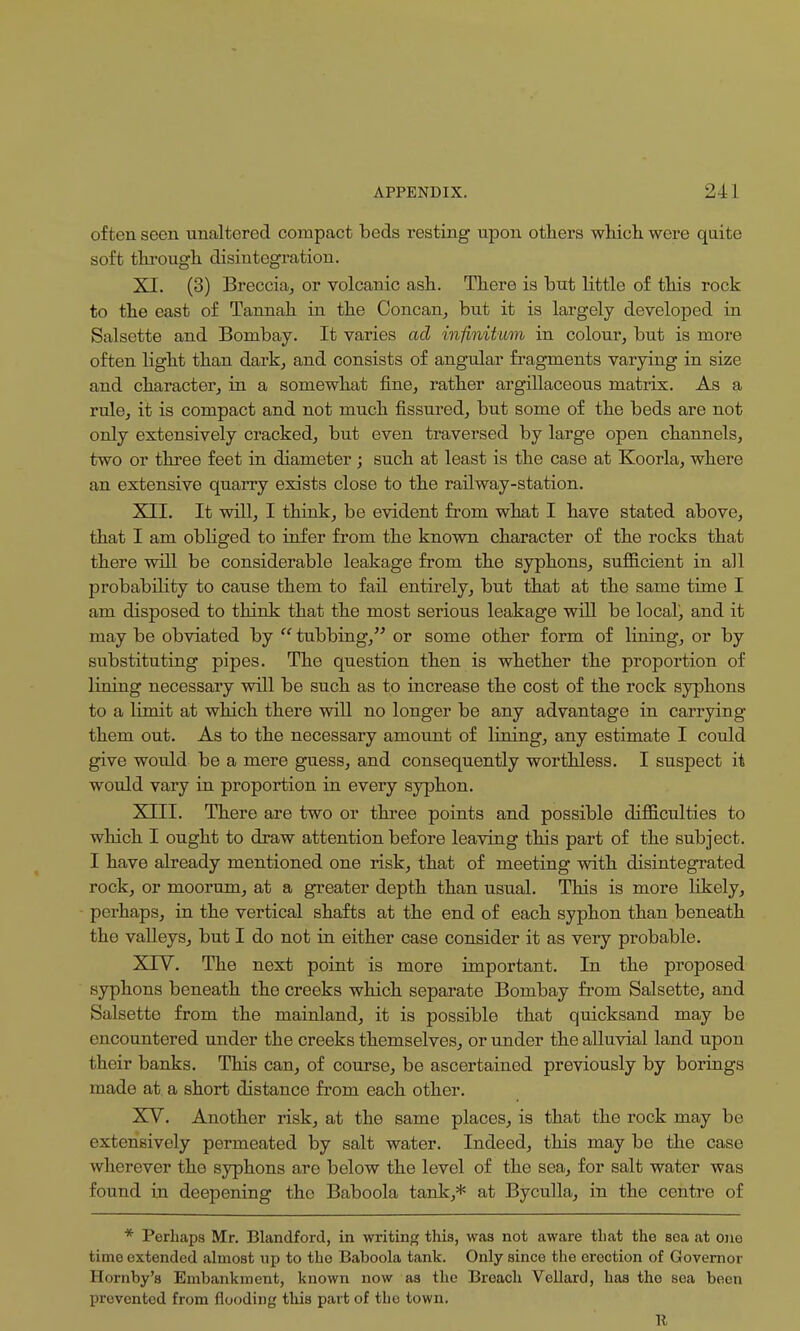 APPENDIX. 241

often seen unaltered compact beds resting upon others which were quite soft through disintegration.

XI. (3) Breccia, or volcanic ash. There is but little of this rock to the east of Tannah in the Concan, but it is largely developed in Salsette and Bombay. It varies ad infinitum in colour, but is more often light than dark, and consists of angular fragments varying in size and character, in a somewhat fine, rather argillaceous matrix. As a rule, it is compact and not much fissured, but some of the beds are not only extensively cracked, but even traversed by large open channels, two or three feet in diameter; such at least is the case at Koorla, where an extensive quarry exists close to the railway-station.

XII. It will, I think, be evident from what I have stated above, that I am obliged to infer from the known character of the rocks that there will be considerable leakage from the syphons, sufficient in all probability to cause them to fail entirely, but that at the same time I am disposed to think that the most serious leakage will be local, and it may be obviated by "tubbing," or some other form of lining, or by substituting pipes. The question then is whether the proportion of lining necessary will be such as to increase the cost of the rock syphons to a limit at which there will no longer be any advantage in carrying them out. As to the necessary amount of lining, any estimate I could give would be a mere guess, and consequently worthless. I suspect it would vary in proportion in every syphon.

XIII. There are two or three points and possible difficulties to which I ought to draw attention before leaving this part of the subject. I have already mentioned one risk, that of meeting with disintegrated rock, or moorum, at a greater depth than usual. This is more likely, perhaps, in the vertical shafts at the end of each syphon than beneath the valleys, but I do not in either case consider it as very probable.

XIV. The next point is more important. In the proposed syphons beneath the creeks which separate Bombay from Salsette, and Salsette from the mainland, it is possible that quicksand may be encountered under the creeks themselves, or under the alluvial land upon their banks. This can, of course, be ascertained previously by borings made at a short distance from each other.

XV. Another risk, at the same places, is that the rock may be extensively permeated by salt water. Indeed, this may be the case wherever the syphons are below the level of the sea, for salt water was found in deepening the Baboola tank,* at Byculla, in the centre of

* Perhaps Mr. Blandford, in writing this, was not aware that the sea at one time extended almost up to the Baboola tank. Only since the erection of Governor Hornby's Embankment, known now as the Breach Vellard, has the sea been prevented from flooding this part of the town.

R